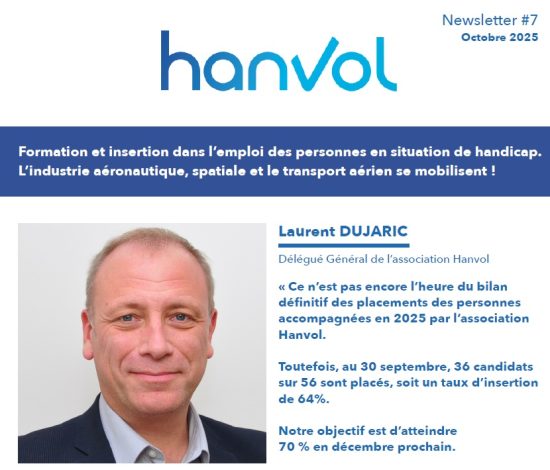 Newsletter #7
Octobre 2025

hanvol

Formation et insertion dans l'emploi des personnes en situation de handicap. L'industrie aéronautique, spatiale et le transport aérien se mobilisent !

Laurent DUJARIC

Délégué Général de l'association Hanvol

« Ce n'est pas encore l'heure du bilan définitif des placements des personnes accompagnées en 2025 par l'association Hanvol.

Toutefois, au 30 septembre, 36 candidats sur 56 sont placés, soit un taux d'insertion de 64%.

Notre objectif est d'atteindre 70 % en décembre prochain.